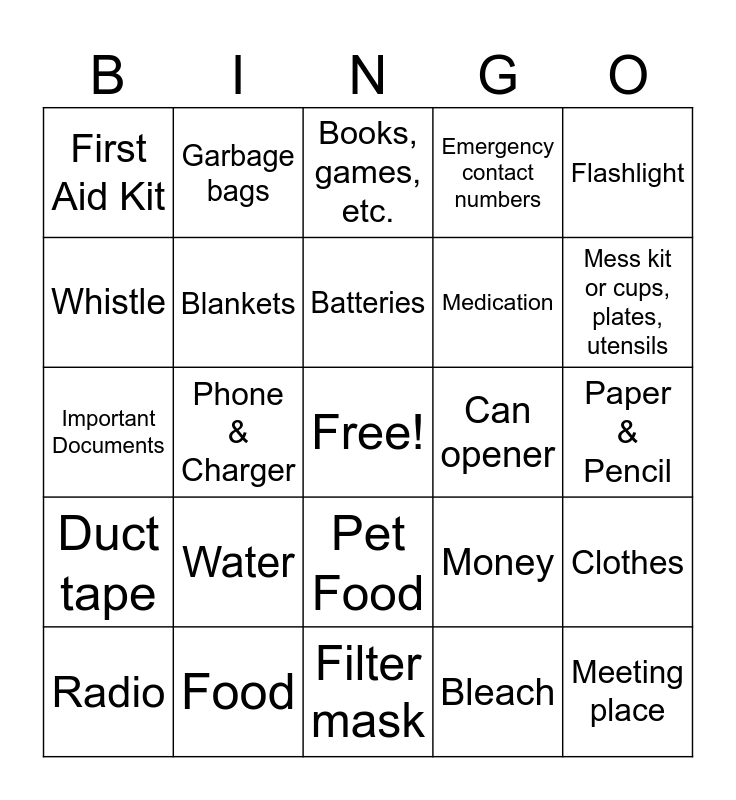 | B | I | N | G | O |
|---|---|---|---|---|
| First Aid Kit | Garbage bags | Books, games, etc. | Emergency contact numbers | Flashlight |
| Whistle | Blankets | Batteries | Medication | Mess kit or cups, plates, utensils |
| Important Documents | Phone & Charger | Free! | Can opener | Paper & Pencil |
| Duct tape | Water | Pet Food | Money | Clothes |
| Radio | Food | Filter mask | Bleach | Meeting place |